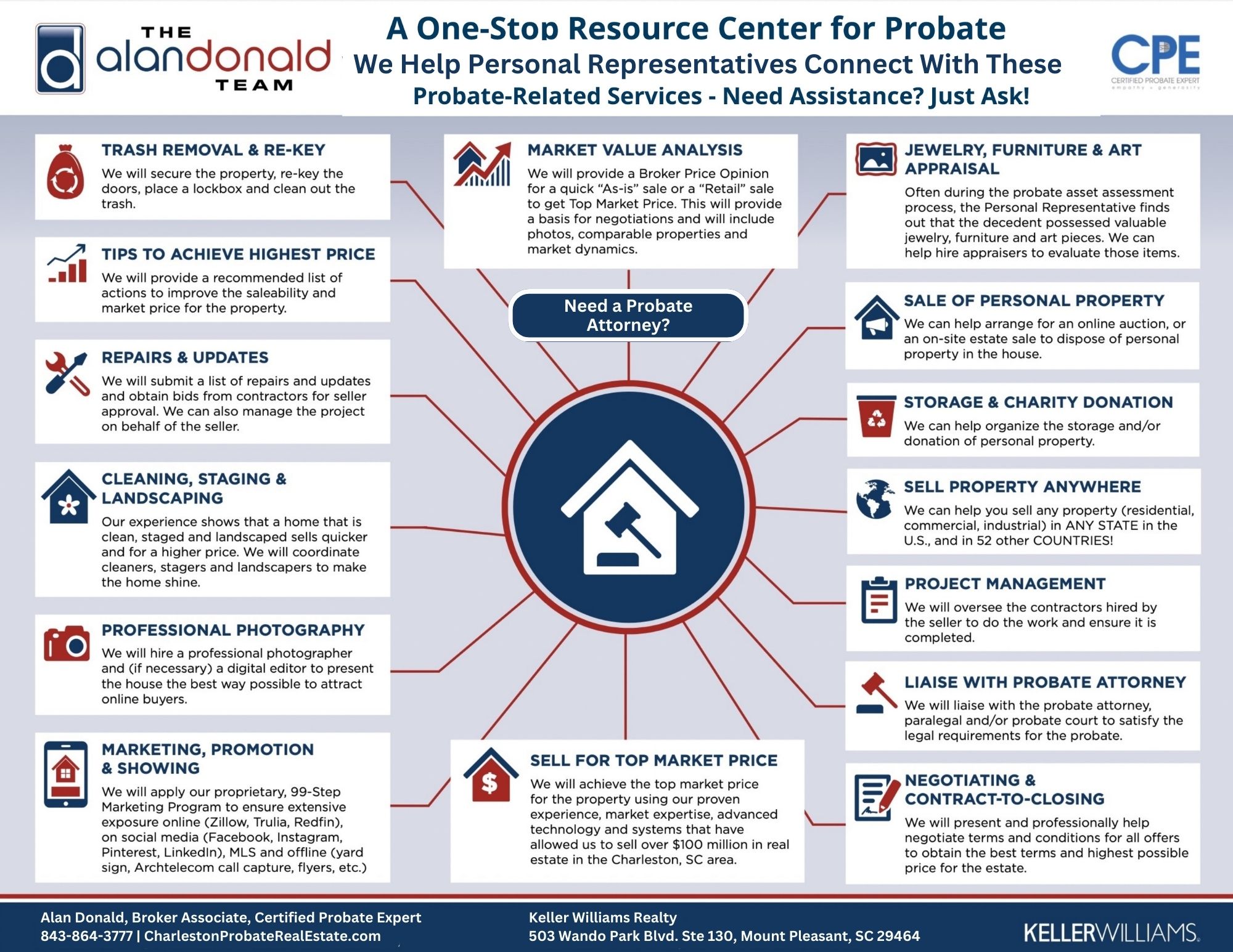 THE alandonald TEAM

A One-Stop Resource Center for Probate
We Help Personal Representatives Connect With These Probate-Related Services - Need Assistance? Just Ask!

CPE
CERTIFIED PROBATE EXPERT
empathy + generosity

TRASH REMOVAL & RE-KEY
We will secure the property, re-key the doors, place a lockbox and clean out the trash.

TIPS TO ACHIEVE HIGHEST PRICE
We will provide a recommended list of actions to improve the saleability and market price for the property.

REPAIRS & UPDATES
We will submit a list of repairs and updates and obtain bids from contractors for seller approval. We can also manage the project on behalf of the seller.

CLEANING, STAGING & LANDSCAPING
Our experience shows that a home that is clean, staged and landscaped sells quicker and for a higher price. We will coordinate cleaners, stagers and landscapers to make the home shine.

PROFESSIONAL PHOTOGRAPHY
We will hire a professional photographer and (if necessary) a digital editor to present the house the best way possible to attract online buyers.

MARKETING, PROMOTION & SHOWING
We will apply our proprietary, 99-Step Marketing Program to ensure extensive exposure online (Zillow, Trulia, Redfin), on social media (Facebook, Instagram, Pinterest, LinkedIn), MLS and offline (yard sign, Archtelecom call capture, flyers, etc.)

MARKET VALUE ANALYSIS
We will provide a Broker Price Opinion for a quick “As-is” sale or a “Retail” sale to get Top Market Price. This will provide a basis for negotiations and will include photos, comparable properties and market dynamics.

Need a Probate Attorney?

SELL FOR TOP MARKET PRICE
We will achieve the top market price for the property using our proven experience, market expertise, advanced technology and systems that have allowed us to sell over $100 million in real estate in the Charleston, SC area.

JEWELRY, FURNITURE & ART APPRAISAL
Often during the probate asset assessment process, the Personal Representative finds out that the decedent possessed valuable jewelry, furniture and art pieces. We can help hire appraisers to evaluate those items.

SALE OF PERSONAL PROPERTY
We can help arrange for an online auction, or an on-site estate sale to dispose of personal property in the house.

STORAGE & CHARITY DONATION
We can help organize the storage and/or donation of personal property.

SELL PROPERTY ANYWHERE
We can help you sell any property (residential, commercial, industrial) in ANY STATE in the U.S., and in 52 other COUNTRIES!

PROJECT MANAGEMENT
We will oversee the contractors hired by the seller to do the work and ensure it is completed.

LIAISE WITH PROBATE ATTORNEY
We will liaise with the probate attorney, paralegal and/or probate court to satisfy the legal requirements for the probate.

NEGOTIATING & CONTRACT-TO-CLOSING
We will present and professionally help negotiate terms and conditions for all offers to obtain the best terms and highest possible price for the estate.

Alan Donald, Broker Associate, Certified Probate Expert
843-864-3777 | CharlestonProbateRealEstate.com

Keller Williams Realty
503 Wando Park Blvd. Ste 130, Mount Pleasant, SC 29464

KELLERWILLIAMS.